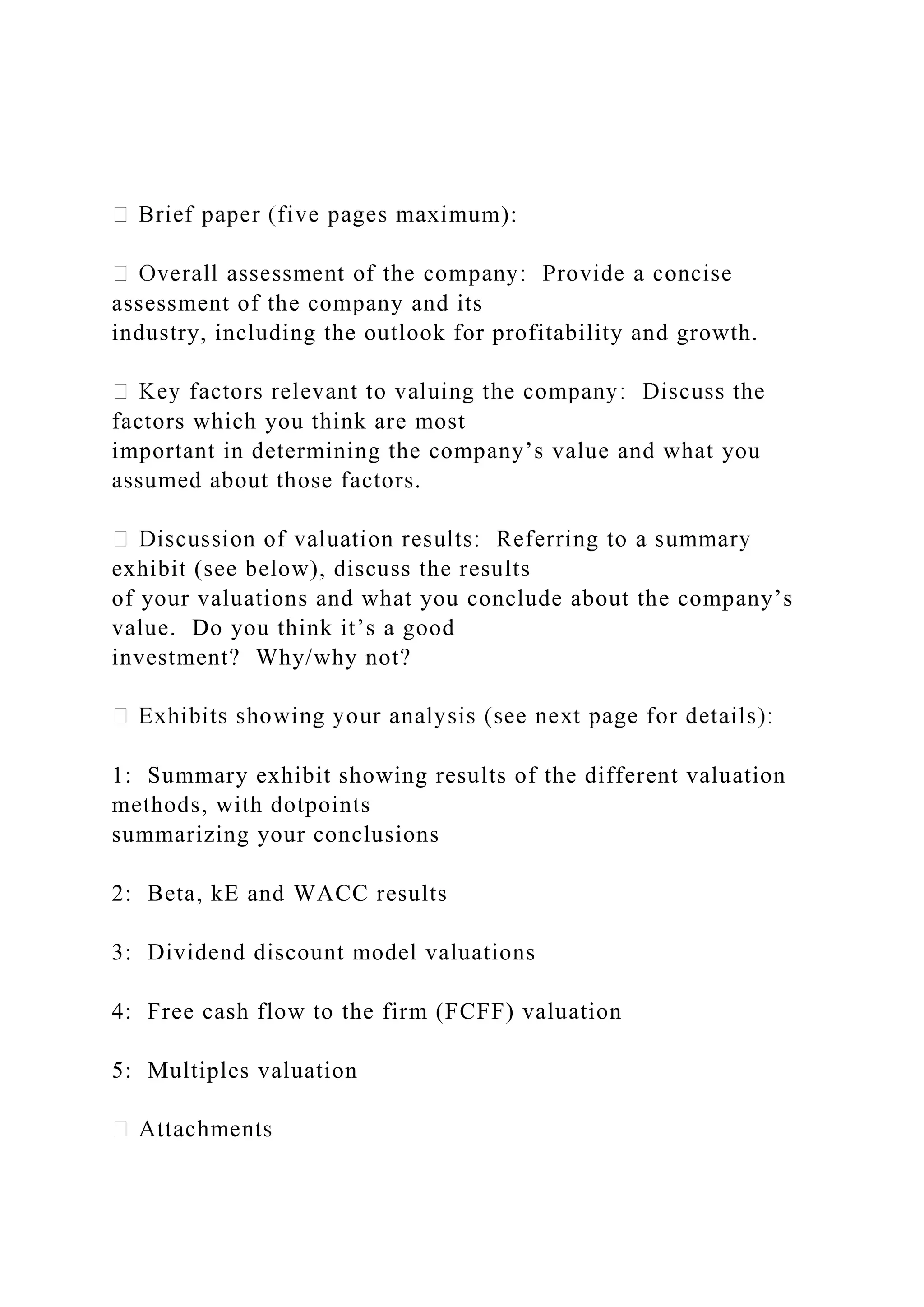 Brief paper (five pages maximum):

 Overall assessment of the company:  Provide a concise assessment of the company and its industry, including the outlook for profitability and growth.

 Key factors relevant to valuing the company:  Discuss the factors which you think are most important in determining the company’s value and what you assumed about those factors.

 Discussion of valuation results:  Referring to a summary exhibit (see below), discuss the results of your valuations and what you conclude about the company’s value.  Do you think it’s a good investment?  Why/why not?

 Exhibits showing your analysis (see next page for details):

1:  Summary exhibit showing results of the different valuation methods, with dotpoints summarizing your conclusions

2:  Beta, kE and WACC results

3:  Dividend discount model valuations

4:  Free cash flow to the firm (FCFF) valuation

5:  Multiples valuation

 Attachments